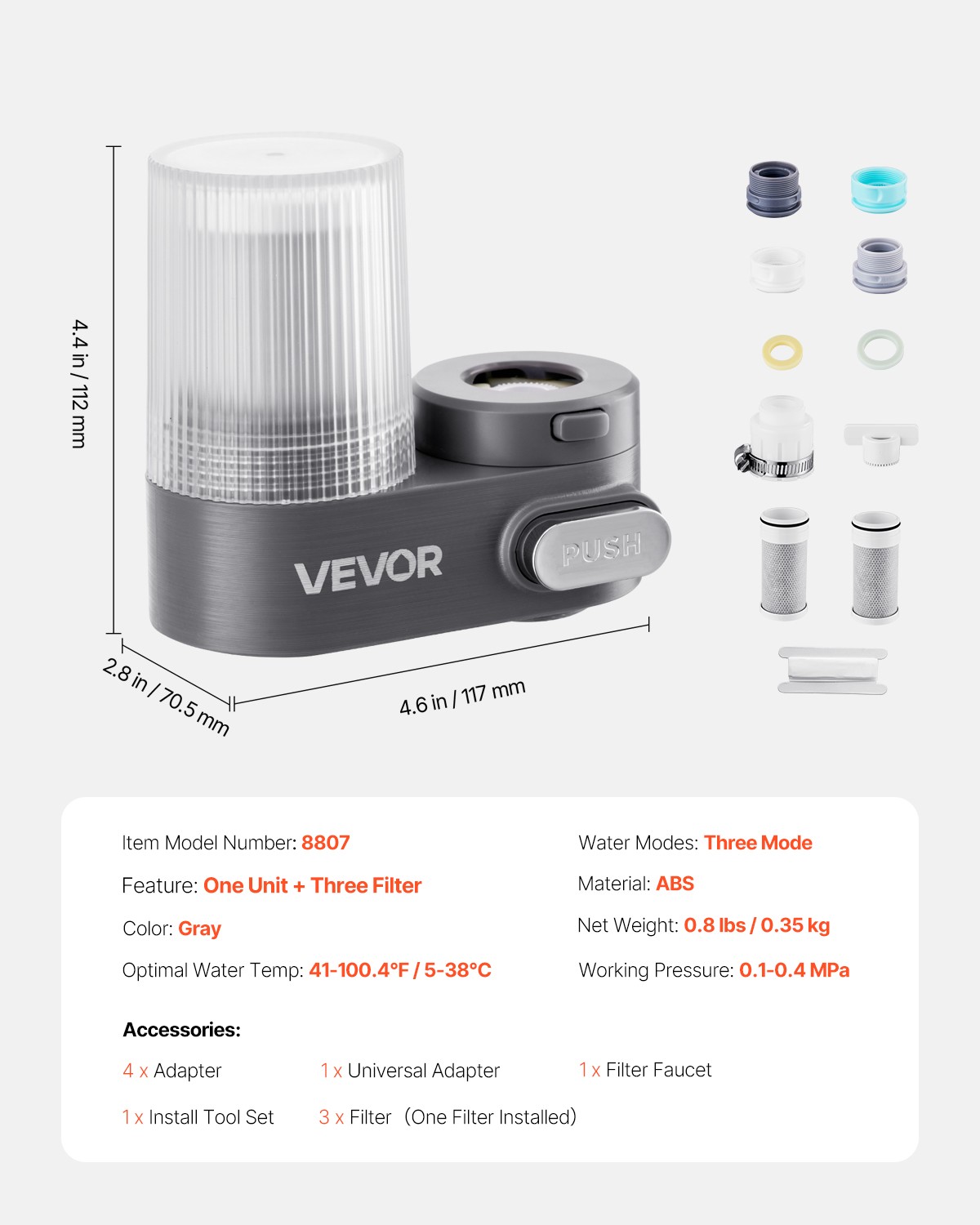 4.4 in / 112 mm

VEVOR

PUSH

2.8 in / 70.5 mm

4.6 in / 117 mm

Item Model Number: 8807

Feature: One Unit + Three Filter

Color: Gray

Optimal Water Temp: 41-100.4°F / 5-38°C

Water Modes: Three Mode

Material: ABS

Net Weight: 0.8 lbs / 0.35 kg

Working Pressure: 0.1-0.4 MPa

Accessories:

4 x Adapter

1 x Universal Adapter

1 x Filter Faucet

1 x Install Tool Set

3 x Filter (One Filter Installed)